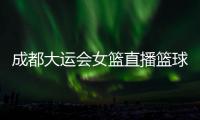 成都大运会女篮直播篮球